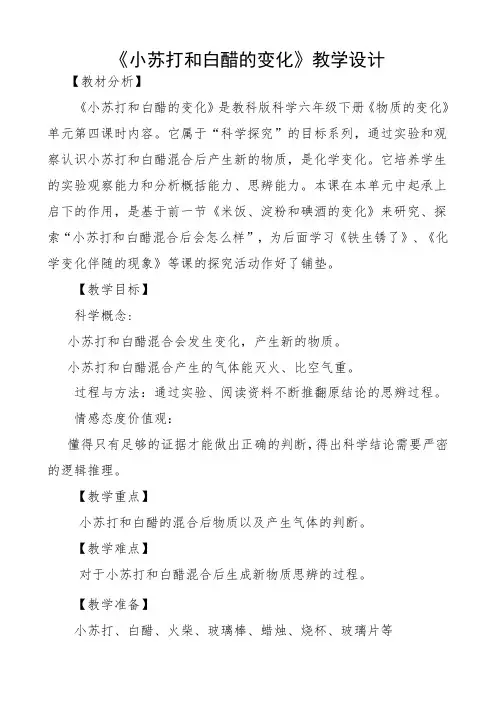 《小苏打和白醋的变化》教学设计

【教材分析】

《小苏打和白醋的变化》是教科版科学六年级下册《物质的变化》单元第四课时内容。它属于“科学探究”的目标系列，通过实验和观察认识小苏打和白醋混合后产生新的物质，是化学变化。它培养学生的实验观察能力和分析概括能力、思辨能力。本课在本单元中起承上启下的作用，是基于前一节《米饭、淀粉和碘酒的变化》来研究、探索“小苏打和白醋混合后会怎么样”，为后面学习《铁生锈了》、《化学变化伴随的现象》等课的探究活动作好了铺垫。

【教学目标】

科学概念：

小苏打和白醋混合会发生变化，产生新的物质。

小苏打和白醋混合产生的气体能灭火、比空气重。

过程与方法：通过实验、阅读资料不断推翻原结论的思辨过程。

情感态度价值观：

懂得只有足够的证据才能做出正确的判断，得出科学结论需要严密的逻辑推理。

【教学重点】

小苏打和白醋的混合后物质以及产生气体的判断。

【教学难点】

对于小苏打和白醋混合后生成新物质思辨的过程。

【教学准备】

小苏打、白醋、火柴、玻璃棒、蜡烛、烧杯、玻璃片等